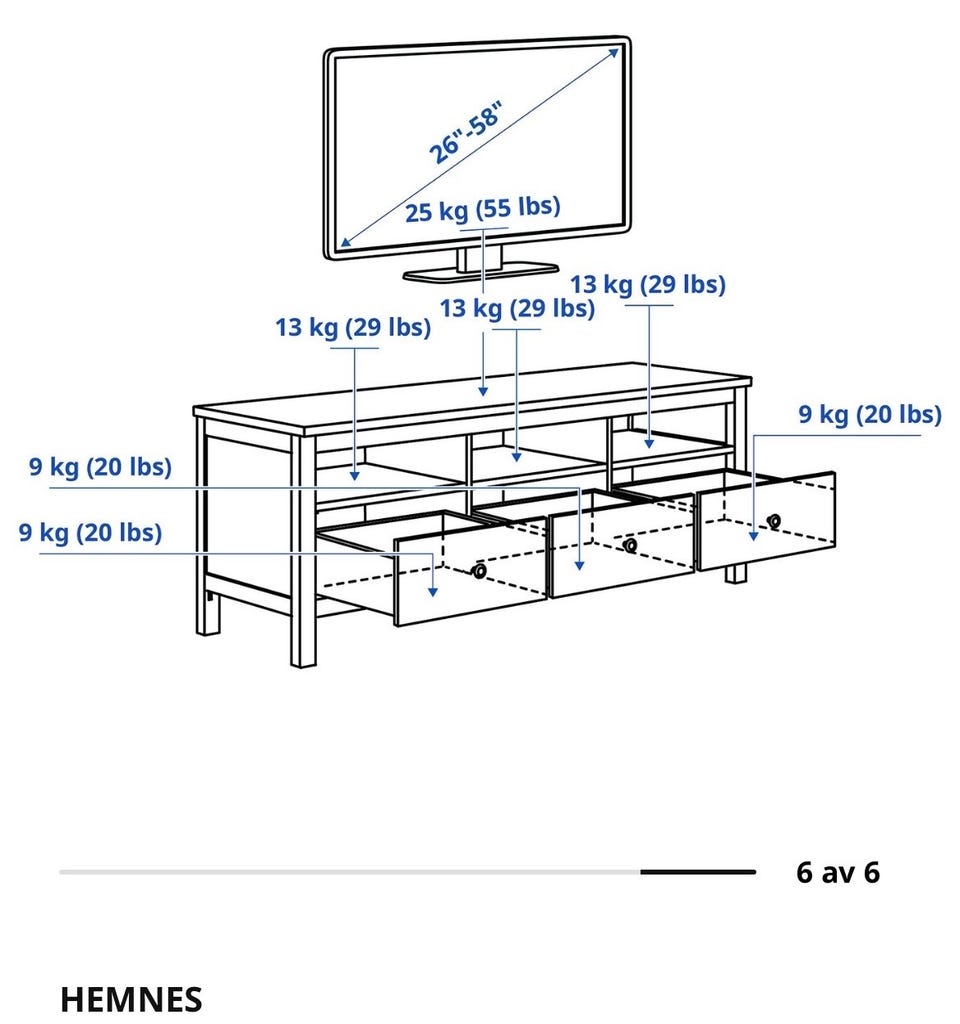 26"-58"
25 kg (55 lbs)
13 kg (29 lbs)
13 kg (29 lbs)
13 kg (29 lbs)
9 kg (20 lbs)
9 kg (20 lbs)
9 kg (20 lbs)

6 av 6

HEMNES